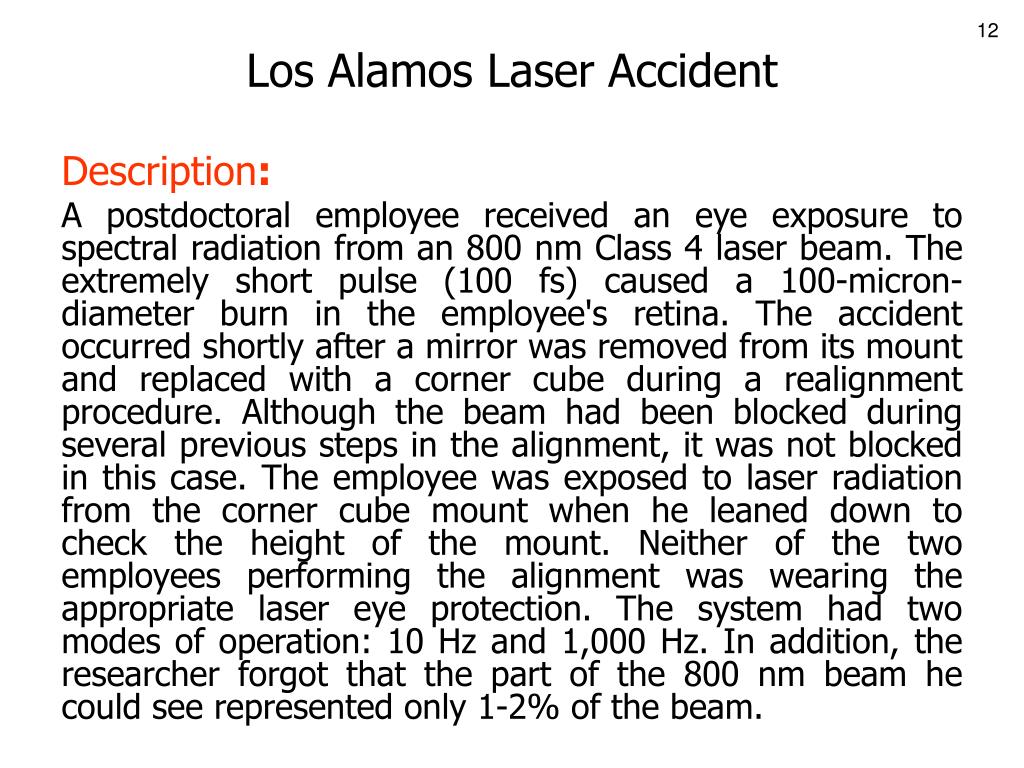 12

Los Alamos Laser Accident

Description:

A postdoctoral employee received an eye exposure to spectral radiation from an 800 nm Class 4 laser beam. The extremely short pulse (100 fs) caused a 100-micron-diameter burn in the employee's retina. The accident occurred shortly after a mirror was removed from its mount and replaced with a corner cube during a realignment procedure. Although the beam had been blocked during several previous steps in the alignment, it was not blocked in this case. The employee was exposed to laser radiation from the corner cube mount when he leaned down to check the height of the mount. Neither of the two employees performing the alignment was wearing the appropriate laser eye protection. The system had two modes of operation: 10 Hz and 1,000 Hz. In addition, the researcher forgot that the part of the 800 nm beam he could see represented only 1-2% of the beam.